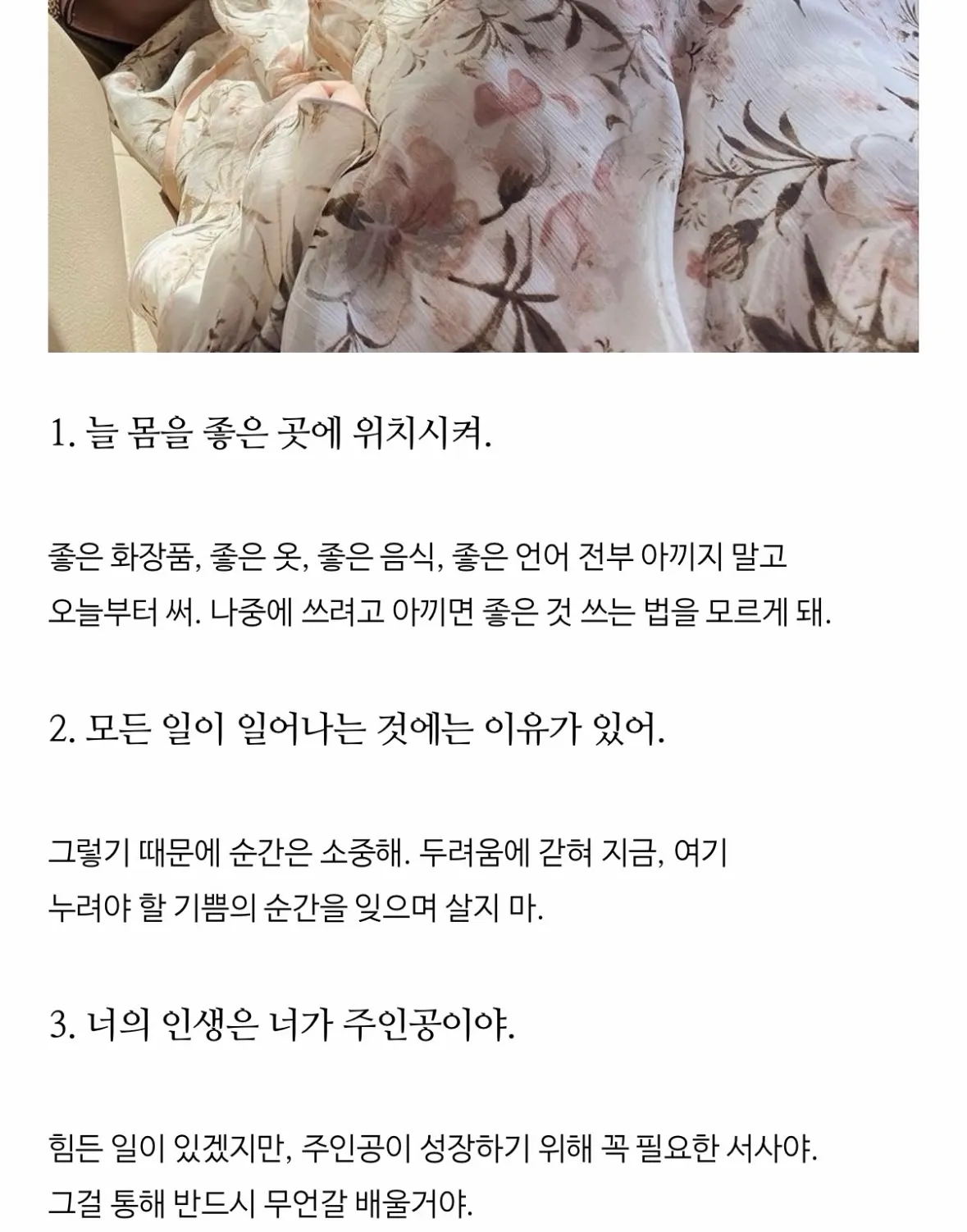 1. 늘 몸을 좋은 곳에 위치시켜.

좋은 화장품, 좋은 옷, 좋은 음식, 좋은 언어 전부 아끼지 말고 오늘부터 써. 나중에 쓰려고 아끼면 좋은 것 쓰는 법을 모르게 돼.

2. 모든 일이 일어나는 것에는 이유가 있어.

그렇기 때문에 순간은 소중해. 두려움에 갇혀 지금, 여기 누려야 할 기쁨의 순간을 잊으며 살지 마.

3. 너의 인생은 너가 주인공이야.

힘든 일이 있겠지만, 주인공이 성장하기 위해 꼭 필요한 서사야. 그걸 통해 반드시 무언갈 배울거야.